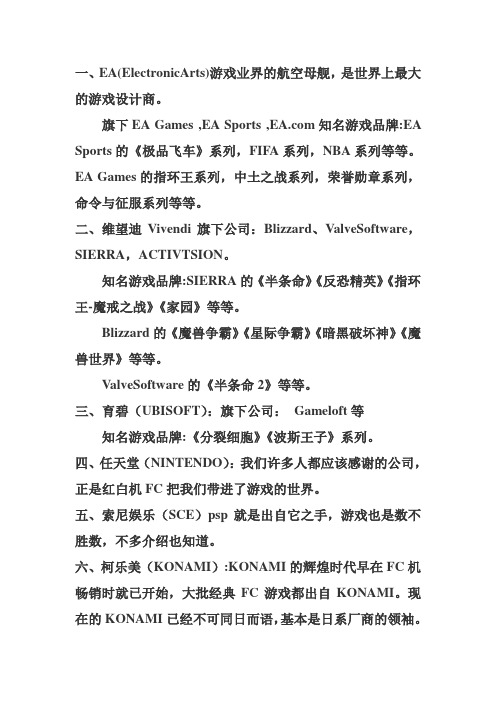 一、EA(ElectronicArts)游戏业界的航空母舰，是世界上最大的游戏设计商。

旗下 EA Games ,EA Sports ,EA.com 知名游戏品牌:EA Sports 的《极品飞车》系列，FIFA 系列，NBA 系列等等。EA Games 的指环王系列，中土之战系列，荣誉勋章系列，命令与征服系列等等。

二、维望迪 Vivendi 旗下公司：Blizzard、ValveSoftware，SIERRA，ACTIVTSION。

知名游戏品牌:SIERRA 的《半条命》《反恐精英》《指环王-魔戒之战》《家园》等等。

Blizzard 的《魔兽争霸》《星际争霸》《暗黑破坏神》《魔兽世界》等等。

ValveSoftware 的《半条命 2》等等。

三、育碧（UBISOFT)：旗下公司： Gameloft 等

知名游戏品牌:《分裂细胞》《波斯王子》系列。

四、任天堂（NINTENDO)：我们许多人都应该感谢的公司，正是红白机 FC 把我们带进了游戏的世界。

五、索尼娱乐（SCE）psp 就是出自它之手，游戏也是数不胜数，不多介绍也知道。

六、柯乐美（KONAMI）:KONAMI 的辉煌时代早在 FC 机畅销时就已开始，大批经典 FC 游戏都出自 KONAMI。现在的 KONAMI 已经不可同日而语，基本是日系厂商的领袖。